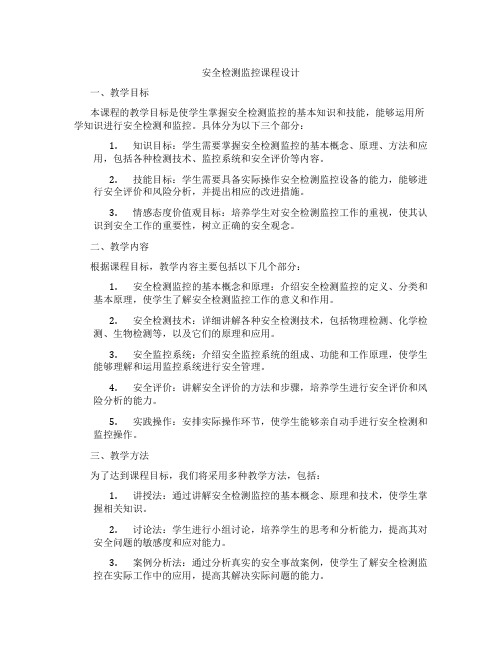 安全检测监控课程设计

一、教学目标

本课程的教学目标是使学生掌握安全检测监控的基本知识和技能，能够运用所学知识进行安全检测和监控。具体分为以下三个部分：

1. 知识目标：学生需要掌握安全检测监控的基本概念、原理、方法和应用，包括各种检测技术、监控系统和安全评价等内容。

2. 技能目标：学生需要具备实际操作安全检测监控设备的能力，能够进行安全评价和风险分析，并提出相应的改进措施。

3. 情感态度价值观目标：培养学生对安全检测监控工作的重视，使其认识到安全工作的重要性，树立正确的安全观念。

二、教学内容

根据课程目标，教学内容主要包括以下几个部分：

1. 安全检测监控的基本概念和原理：介绍安全检测监控的定义、分类和基本原理，使学生了解安全检测监控工作的意义和作用。

2. 安全检测技术：详细讲解各种安全检测技术，包括物理检测、化学检测、生物检测等，以及它们的原理和应用。

3. 安全监控系统：介绍安全监控系统的组成、功能和工作原理，使学生能够理解和运用监控系统进行安全管理。

4. 安全评价：讲解安全评价的方法和步骤，培养学生进行安全评价和风险分析的能力。

5. 实践操作：安排实际操作环节，使学生能够亲自动手进行安全检测和监控操作。

三、教学方法

为了达到课程目标，我们将采用多种教学方法，包括：

1. 讲授法：通过讲解安全检测监控的基本概念、原理和技术，使学生掌握相关知识。

2. 讨论法：学生进行小组讨论，培养学生的思考和分析能力，提高其对安全问题的敏感度和应对能力。

3. 案例分析法：通过分析真实的安全事故案例，使学生了解安全检测监控在实际工作中的应用，提高其解决实际问题的能力。